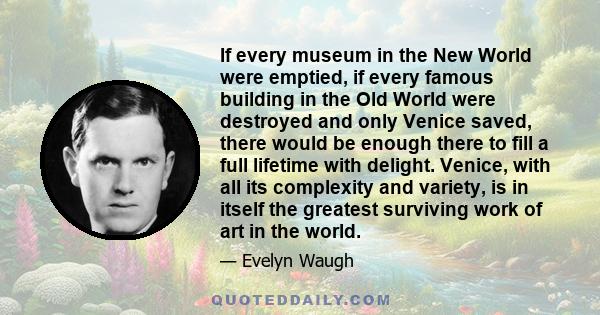 If every museum in the New World were emptied, if every famous building in the Old World were destroyed and only Venice saved, there would be enough there to fill a full lifetime with delight. Venice, with all its complexity and variety, is in itself the greatest surviving work of art in the world.

— Evelyn Waugh

QUOTEDDAILY.COM